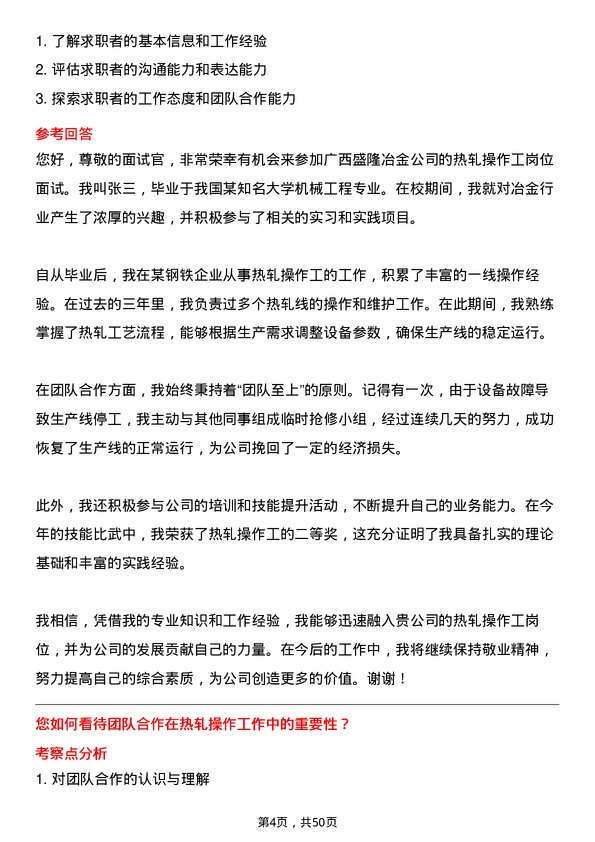 1. 了解求职者的基本信息和工作经验
2. 评估求职者的沟通能力和表达能力
3. 探索求职者的工作态度和团队合作能力

参考回答

您好，尊敬的面试官，非常荣幸有机会来参加广西盛隆冶金公司的热轧操作工岗位面试。我叫张三，毕业于我国某知名大学机械工程专业。在校期间，我就对冶金行业产生了浓厚的兴趣，并积极参与了相关的实习和实践项目。

自从毕业后，我在某钢铁企业从事热轧操作工的工作，积累了丰富的一线操作经验。在过去的三年里，我负责过多个热轧线的操作和维护工作。在此期间，我熟练掌握了热轧工艺流程，能够根据生产需求调整设备参数，确保生产线的稳定运行。

在团队合作方面，我始终秉持着“团队至上”的原则。记得有一次，由于设备故障导致生产线停工，我主动与其他同事组成临时抢修小组，经过连续几天的努力，成功恢复了生产线的正常运行，为公司挽回了一定的经济损失。

此外，我还积极参与公司的培训和技能提升活动，不断提升自己的业务能力。在今年的技能比武中，我荣获了热轧操作工的二等奖，这充分证明了我具备扎实的理论基础和丰富的实践经验。

我相信，凭借我的专业知识和工作经验，我能够迅速融入贵公司的热轧操作工岗位，并为公司的发展贡献自己的力量。在今后的工作中，我将继续保持敬业精神，努力提高自己的综合素质，为公司创造更多的价值。谢谢！

您如何看待团队合作在热轧操作工作中的重要性？

考察点分析

1. 对团队合作的认识与理解

第4页，共50页